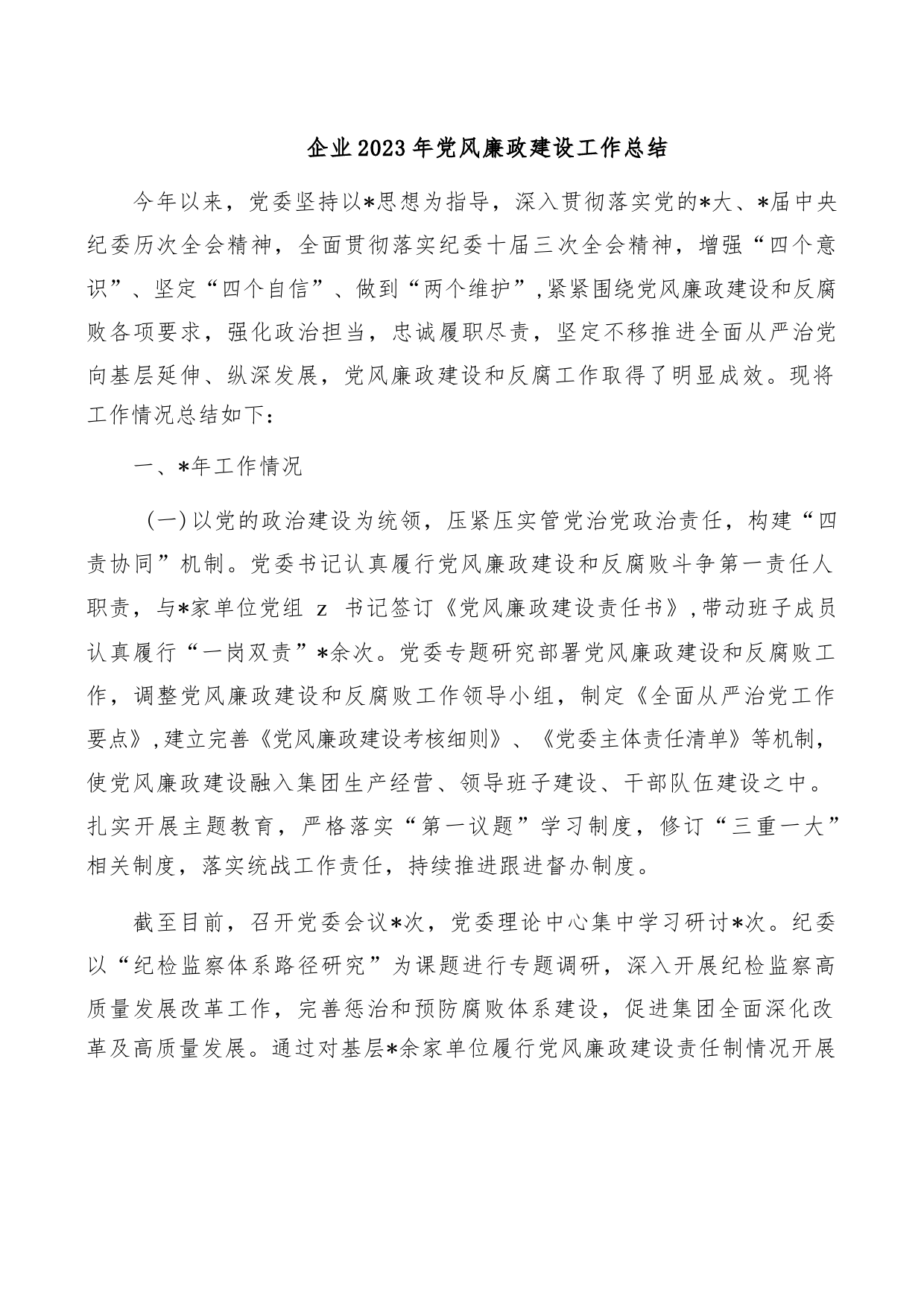 企业2023年党风廉政建设工作总结

今年以来，党委坚持以*思想为指导，深入贯彻落实党的*大、*届中央纪委历次全会精神，全面贯彻落实纪委十届三次全会精神，增强“四个意识”、坚定“四个自信”、做到“两个维护”，紧紧围绕党风廉政建设和反腐败各项要求，强化政治担当，忠诚履职尽责，坚定不移推进全面从严治党向基层延伸、纵深发展，党风廉政建设和反腐工作取得了明显成效。现将工作情况总结如下：

一、*年工作情况

（一）以党的政治建设为统领，压紧压实管党治党政治责任，构建“四责协同”机制。党委书记认真履行党风廉政建设和反腐败斗争第一责任人职责，与*家单位党组 z 书记签订《党风廉政建设责任书》，带动班子成员认真履行“一岗双责”*余次。党委专题研究部署党风廉政建设和反腐败工作，调整党风廉政建设和反腐败工作领导小组，制定《全面从严治党工作要点》，建立完善《党风廉政建设考核细则》、《党委主体责任清单》等机制，使党风廉政建设融入集团生产经营、领导班子建设、干部队伍建设之中。扎实开展主题教育，严格落实“第一议题”学习制度，修订“三重一大”相关制度，落实统战工作责任，持续推进跟进督办制度。

截至目前，召开党委会议*次，党委理论中心集中学习研讨*次。纪委以“纪检监察体系路径研究”为课题进行专题调研，深入开展纪检监察高质量发展改革工作，完善惩治和预防腐败体系建设，促进集团全面深化改革及高质量发展。通过对基层*余家单位履行党风廉政建设责任制情况开展